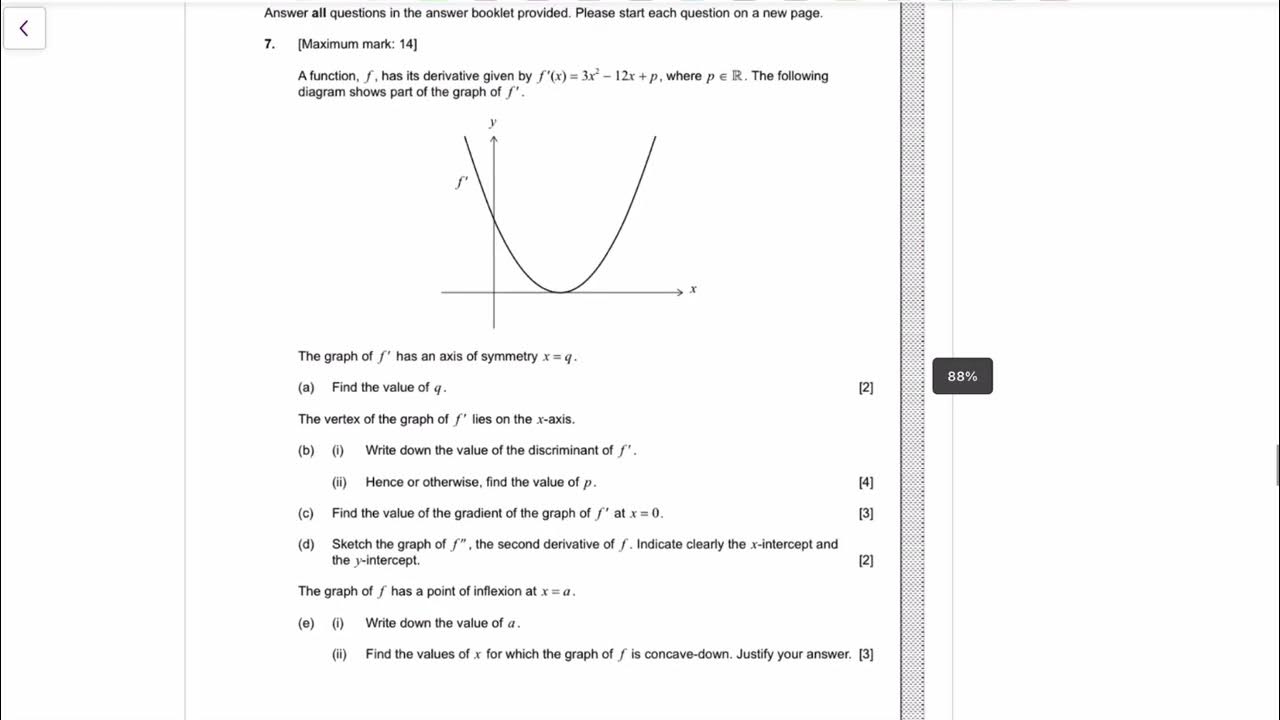 Answer **all** questions in the answer booklet provided. Please start each question on a new page.

7. [Maximum mark: 14]

A function, $f$, has its derivative given by $f'(x) = 3x^2 - 12x + p$, where $p \in \mathbb{R}$. The following diagram shows part of the graph of $f'$.

$y$
$f'$
$x$

The graph of $f'$ has an axis of symmetry $x = q$.

(a) Find the value of $q$. [2]

The vertex of the graph of $f'$ lies on the $x$-axis.

(b) (i) Write down the value of the discriminant of $f'$.

(ii) Hence or otherwise, find the value of $p$. [4]

(c) Find the value of the gradient of the graph of $f'$ at $x = 0$. [3]

(d) Sketch the graph of $f''$, the second derivative of $f$. Indicate clearly the $x$-intercept and the $y$-intercept. [2]

The graph of $f$ has a point of inflexion at $x = a$.

(e) (i) Write down the value of $a$.

(ii) Find the values of $x$ for which the graph of $f$ is concave-down. Justify your answer. [3]

88%